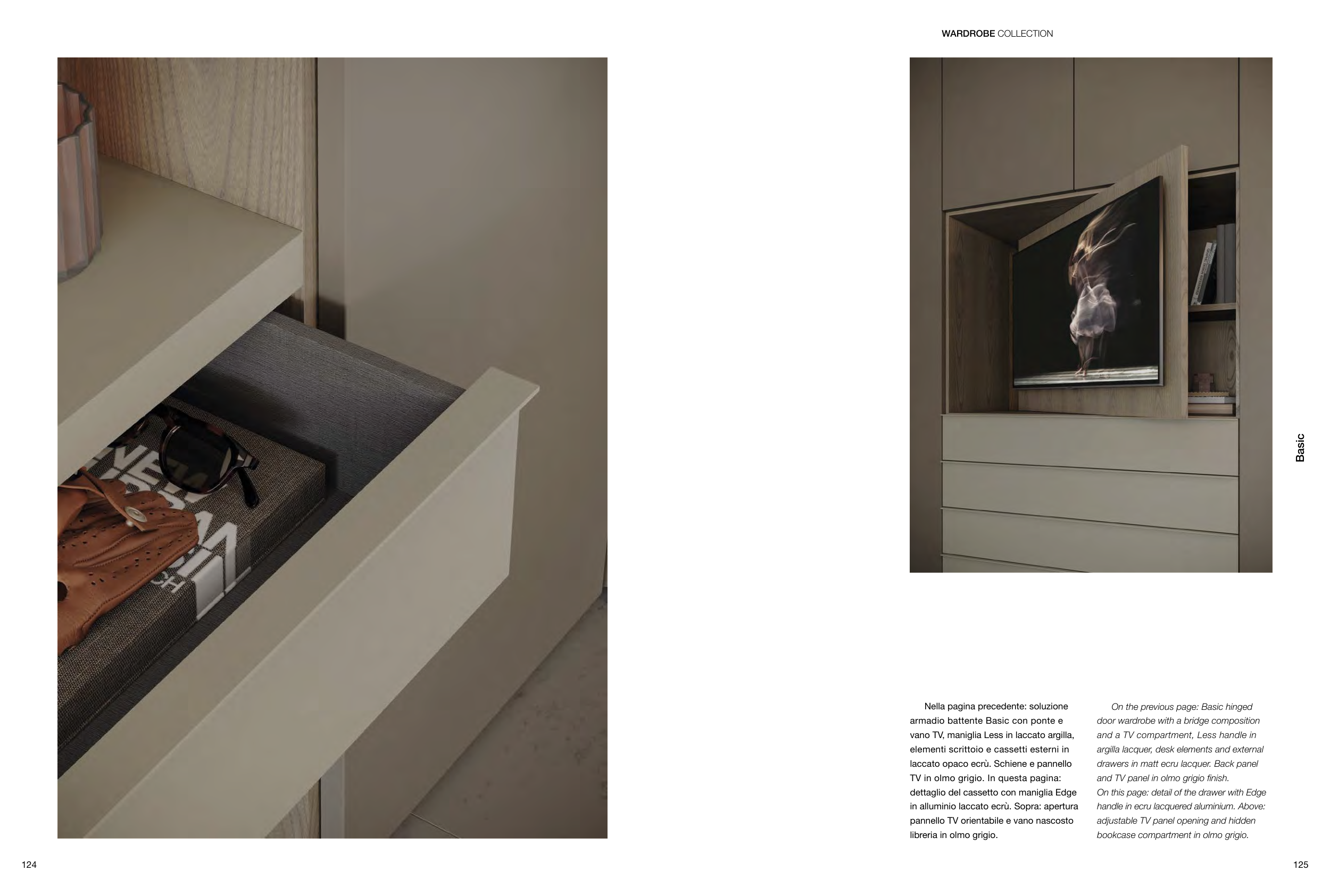 WARDROBE COLLECTION

Basic

Nella pagina precedente: soluzione armadio battente Basic con ponte e vano TV, maniglia Less in laccato argilla, elementi scrittoio e cassetti esterni in laccato opaco ecrù. Schiene e pannello TV in olmo grigio. In questa pagina: dettaglio del cassetto con maniglia Edge in alluminio laccato ecrù. Sopra: apertura pannello TV orientabile e vano nascosto libreria in olmo grigio.

On the previous page: Basic hinged door wardrobe with a bridge composition and a TV compartment, Less handle in argilla lacquer, desk elements and external drawers in matt ecru lacquer. Back panel and TV panel in olmo grigio finish. On this page: detail of the drawer with Edge handle in ecru lacquered aluminium. Above: adjustable TV panel opening and hidden bookcase compartment in olmo grigio.

124

125